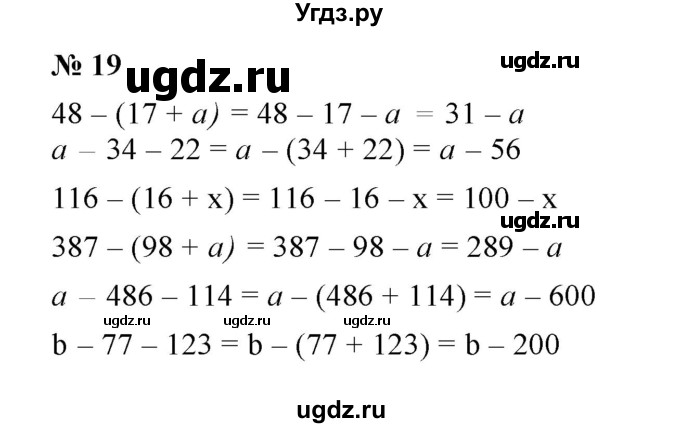 Угдз.ру

№ 19 ugdz.ru ugdz.ru

$48 - (17 + a) = 48 - 17 - a = 31 - a$

$a - 34 - 22 = a - (34 + 22) = a - 56$

$116 - (16 + x) = 116 - 16 - x = 100 - x$

ugdz.ru

$387 - (98 + a) = 387 - 98 - a = 289 - a$

$a - 486 - 114 = a - (486 + 114) = a - 600$

ugdz.ru ugdz.ru ugdz.ru

$b - 77 - 123 = b - (77 + 123) = b - 200$

ugdz.ru